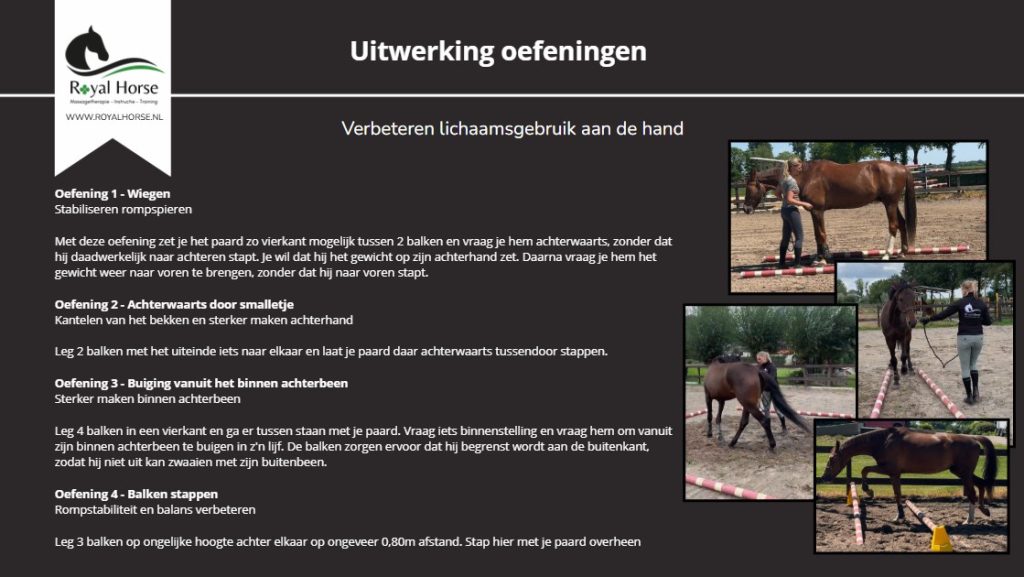 Royal Horse
Massagetherapie - Instructie - Training
WWW.ROYALHORSE.NL

Uitwerking oefeningen

Verbeteren lichaamsgebruik aan de hand

Oefening 1 - Wiegen
Stabiliseren rompspieren

Met deze oefening zet je het paard zo vierkant mogelijk tussen 2 balken en vraag je hem achterwaarts, zonder dat hij daadwerkelijk naar achteren stapt. Je wil dat hij het gewicht op zijn achterhand zet. Daarna vraag je hem het gewicht weer naar voren te brengen, zonder dat hij naar voren stapt.

Oefening 2 - Achterwaarts door smalletje
Kantelen van het bekken en sterker maken achterhand

Leg 2 balken met het uiteinde iets naar elkaar en laat je paard daar achterwaarts tussendoor stappen.

Oefening 3 - Buiging vanuit het binnen achterbeen
Sterker maken binnen achterbeen

Leg 4 balken in een vierkant en ga er tussen staan met je paard. Vraag iets binnenstelling en vraag hem om vanuit zijn binnen achterbeen te buigen in z'n lijf. De balken zorgen ervoor dat hij begrenst wordt aan de buitenkant, zodat hij niet uit kan zwaaien met zijn buitenbeen.

Oefening 4 - Balken stappen
Rompstabiliteit en balans verbeteren

Leg 3 balken op ongelijke hoogte achter elkaar op ongeveer 0,80m afstand. Stap hier met je paard overheen